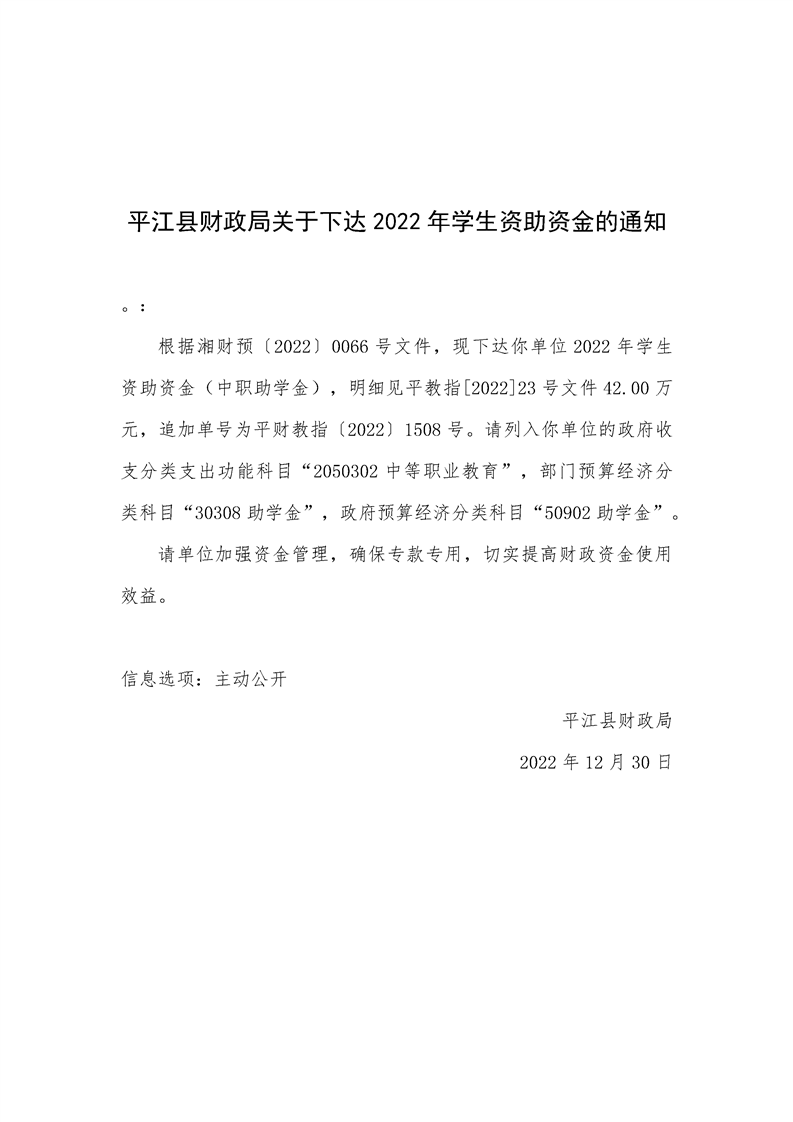 平江县财政局关于下达 2022 年学生资助资金的通知

。：

根据湘财预〔2022〕0066 号文件，现下达你单位 2022 年学生资助资金（中职助学金），明细见平教指[2022]23 号文件 42.00 万元，追加单号为平财教指〔2022〕1508 号。请列入你单位的政府收支分类支出功能科目“2050302 中等职业教育”，部门预算经济分类科目“30308 助学金”，政府预算经济分类科目“50902 助学金”。

请单位加强资金管理，确保专款专用，切实提高财政资金使用效益。

信息选项：主动公开

平江县财政局

2022 年 12 月 30 日